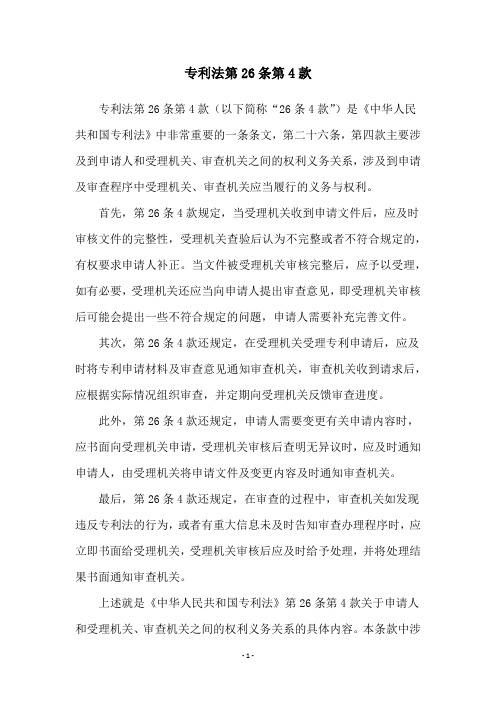 专利法第 26 条第 4 款

专利法第 26 条第 4 款（以下简称“26 条 4 款”）是《中华人民共和国专利法》中非常重要的一条条文，第二十六条，第四款主要涉及到申请人和受理机关、审查机关之间的权利义务关系，涉及到申请及审查程序中受理机关、审查机关应当履行的义务与权利。

首先，第 26 条 4 款规定，当受理机关收到申请文件后，应及时审核文件的完整性，受理机关查验后认为不完整或者不符合规定的，有权要求申请人补正。当文件被受理机关审核完整后，应予以受理，如有必要，受理机关还应当向申请人提出审查意见，即受理机关审核后可能会提出一些不符合规定的问题，申请人需要补充完善文件。

其次，第 26 条 4 款还规定，在受理机关受理专利申请后，应及时将专利申请材料及审查意见通知审查机关，审查机关收到请求后，应根据实际情况组织审查，并定期向受理机关反馈审查进度。

此外，第 26 条 4 款还规定，申请人需要变更有关申请内容时，应书面向受理机关申请，受理机关审核后查明无异议时，应及时通知申请人，由受理机关将申请文件及变更内容及时通知审查机关。

最后，第 26 条 4 款还规定，在审查的过程中，审查机关如发现违反专利法的行为，或者有重大信息未及时告知审查办理程序时，应立即书面给受理机关，受理机关审核后应及时给予处理，并将处理结果书面通知审查机关。

上述就是《中华人民共和国专利法》第 26 条第 4 款关于申请人和受理机关、审查机关之间的权利义务关系的具体内容。本条款中涉

- 1 -